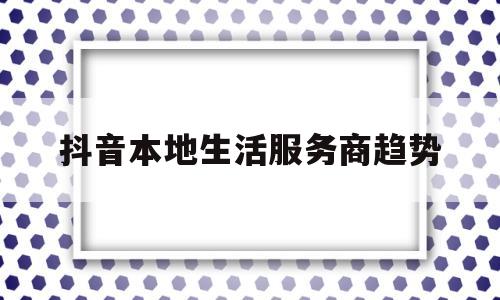 抖音本地生活服务商趋势